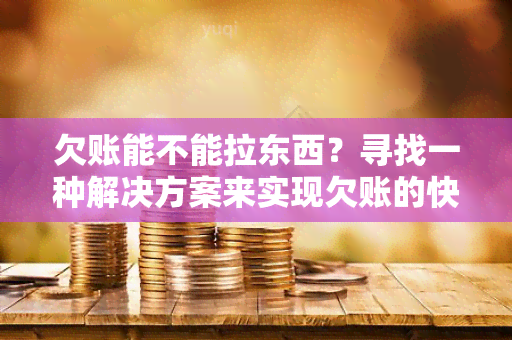 yuqi

欠账能不能拉东西？寻找一种解决方案来实现欠账的快